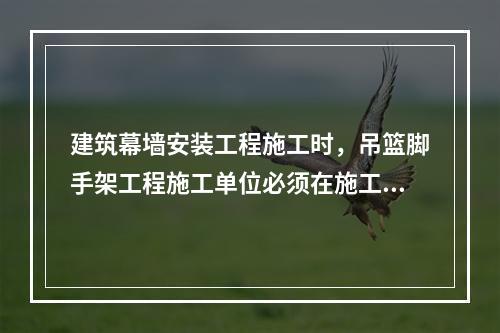 建筑幕墙安装工程施工时，吊篮脚手架工程施工单位必须在施工...